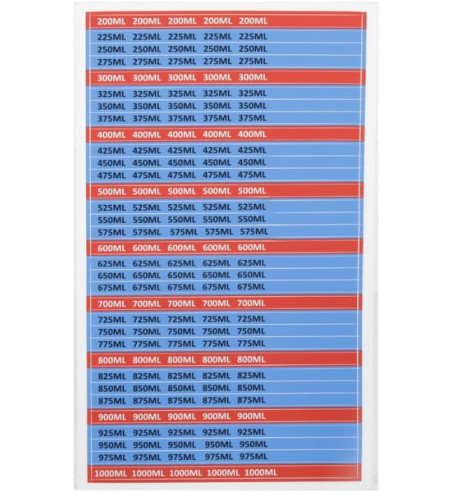 200ML 200ML 200ML 200ML 200ML
225ML 225ML 225ML 225ML 225ML
250ML 250ML 250ML 250ML 250ML
275ML 275ML 275ML 275ML 275ML
300ML 300ML 300ML 300ML 300ML
325ML 325ML 325ML 325ML 325ML
350ML 350ML 350ML 350ML 350ML
375ML 375ML 375ML 375ML 375ML
400ML 400ML 400ML 400ML 400ML
425ML 425ML 425ML 425ML 425ML
450ML 450ML 450ML 450ML 450ML
475ML 475ML 475ML 475ML 475ML
500ML 500ML 500ML 500ML 500ML
525ML 525ML 525ML 525ML 525ML
550ML 550ML 550ML 550ML 550ML
575ML 575ML 575ML 575ML 575ML
600ML 600ML 600ML 600ML 600ML
625ML 625ML 625ML 625ML 625ML
650ML 650ML 650ML 650ML 650ML
675ML 675ML 675ML 675ML 675ML
700ML 700ML 700ML 700ML 700ML
725ML 725ML 725ML 725ML 725ML
750ML 750ML 750ML 750ML 750ML
775ML 775ML 775ML 775ML 775ML
800ML 800ML 800ML 800ML 800ML
825ML 825ML 825ML 825ML 825ML
850ML 850ML 850ML 850ML 850ML
875ML 875ML 875ML 875ML 875ML
900ML 900ML 900ML 900ML 900ML
925ML 925ML 925ML 925ML 925ML
950ML 950ML 950ML 950ML 950ML
975ML 975ML 975ML 975ML 975ML
1000ML 1000ML 1000ML 1000ML 1000ML